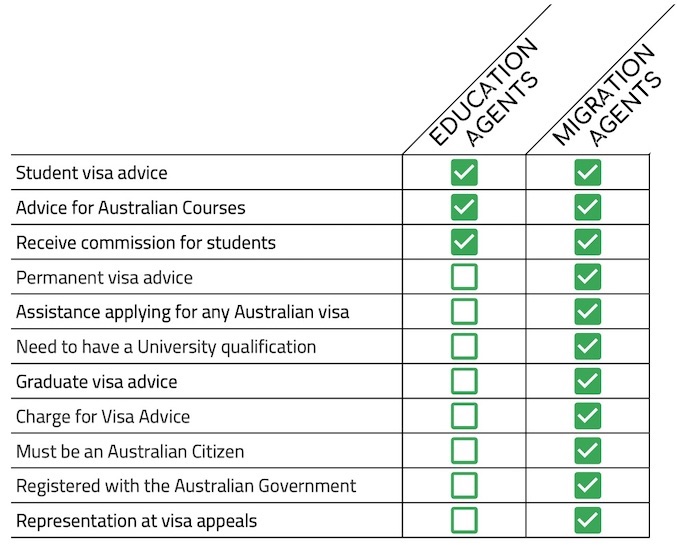 |  | EDUCATION AGENTS | MIGRATION AGENTS |
|---|---|---|
| Student visa advice | ✓ | ✓ |
| Advice for Australian Courses | ✓ | ✓ |
| Receive commission for students | ✓ | ✓ |
| Permanent visa advice | ☐ | ✓ |
| Assistance applying for any Australian visa | ☐ | ✓ |
| Need to have a University qualification | ☐ | ✓ |
| Graduate visa advice | ☐ | ✓ |
| Charge for Visa Advice | ☐ | ✓ |
| Must be an Australian Citizen | ☐ | ✓ |
| Registered with the Australian Government | ☐ | ✓ |
| Representation at visa appeals | ☐ | ✓ |